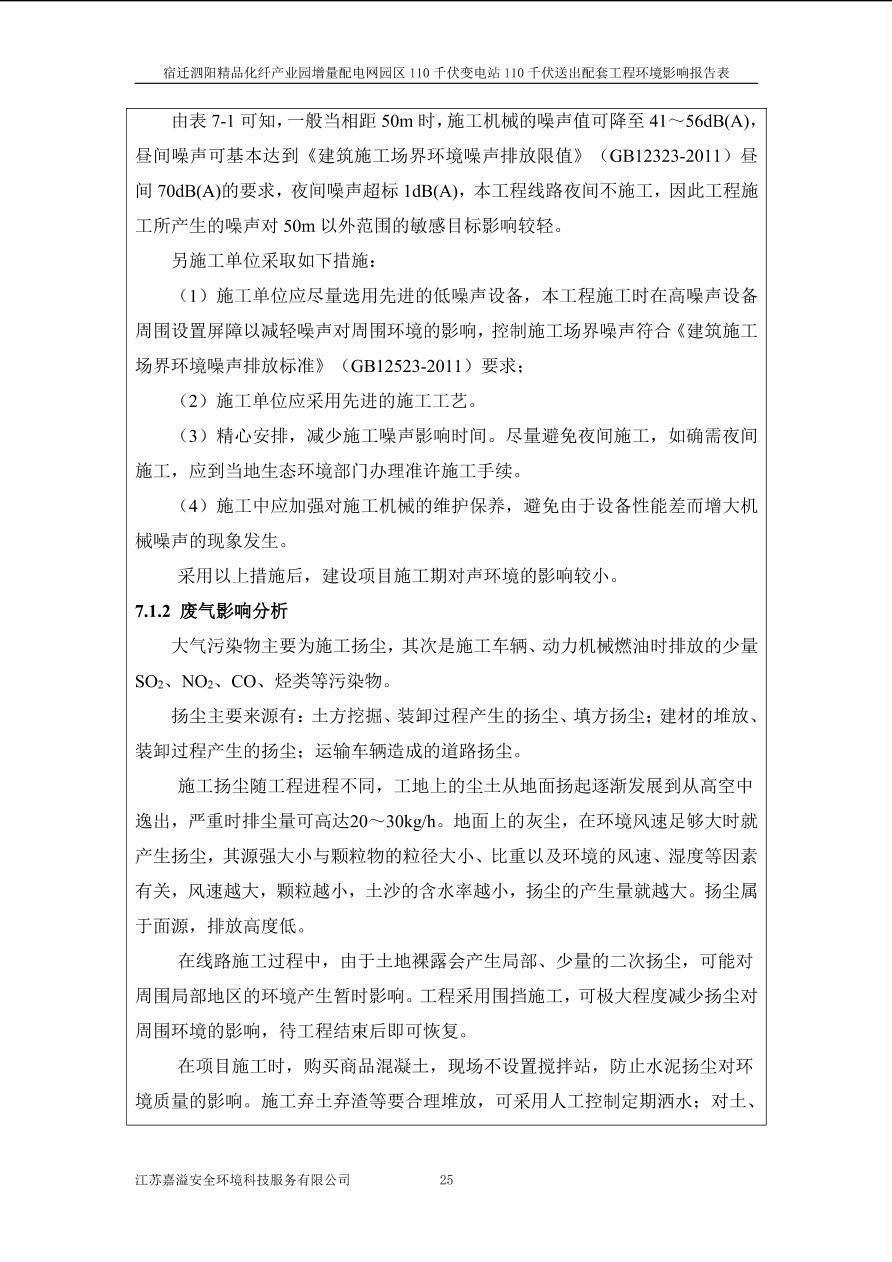 宿迁泗阳精品化纤产业园增量配电网园区 110 千伏变电站 110 千伏送出配套工程环境影响报告表

由表 7-1 可知，一般当相距 50m 时，施工机械的噪声值可降至 41～56dB(A)，昼间噪声可基本达到《建筑施工场界环境噪声排放限值》（GB12323-2011）昼间 70dB(A)的要求，夜间噪声超标 1dB(A)，本工程线路夜间不施工，因此工程施工所产生的噪声对 50m 以外范围的敏感目标影响较轻。

另施工单位采取如下措施：

（1）施工单位应尽量选用先进的低噪声设备，本工程施工时在高噪声设备周围设置屏障以减轻噪声对周围环境的影响，控制施工场界噪声符合《建筑施工场界环境噪声排放标准》（GB12523-2011）要求；

（2）施工单位应采用先进的施工工艺。

（3）精心安排，减少施工噪声影响时间。尽量避免夜间施工，如确需夜间施工，应到当地生态环境部门办理准许施工手续。

（4）施工中应加强对施工机械的维护保养，避免由于设备性能差而增大机械噪声的现象发生。

采用以上措施后，建设项目施工期对声环境的影响较小。

7.1.2 废气影响分析

大气污染物主要为施工扬尘，其次是施工车辆、动力机械燃油时排放的少量 $SO_2$、$NO_2$、CO、烃类等污染物。

扬尘主要来源有：土方挖掘、装卸过程产生的扬尘、填方扬尘；建材的堆放、装卸过程产生的扬尘；运输车辆造成的道路扬尘。

施工扬尘随工程进程不同，工地上的尘土从地面扬起逐渐发展到从高空中逸出，严重时排尘量可高达20～30kg/h。地面上的灰尘，在环境风速足够大时就产生扬尘，其源强大小与颗粒物的粒径大小、比重以及环境的风速、湿度等因素有关，风速越大，颗粒越小，土沙的含水率越小，扬尘的产生量就越大。扬尘属于面源，排放高度低。

在线路施工过程中，由于土地裸露会产生局部、少量的二次扬尘，可能对周围局部地区的环境产生暂时影响。工程采用围挡施工，可极大程度减少扬尘对周围环境的影响，待工程结束后即可恢复。

在项目施工时，购买商品混凝土，现场不设置搅拌站，防止水泥扬尘对环境质量的影响。施工弃土弃渣等要合理堆放，可采用人工控制定期洒水；对土、

江苏嘉溢安全环境科技服务有限公司 25